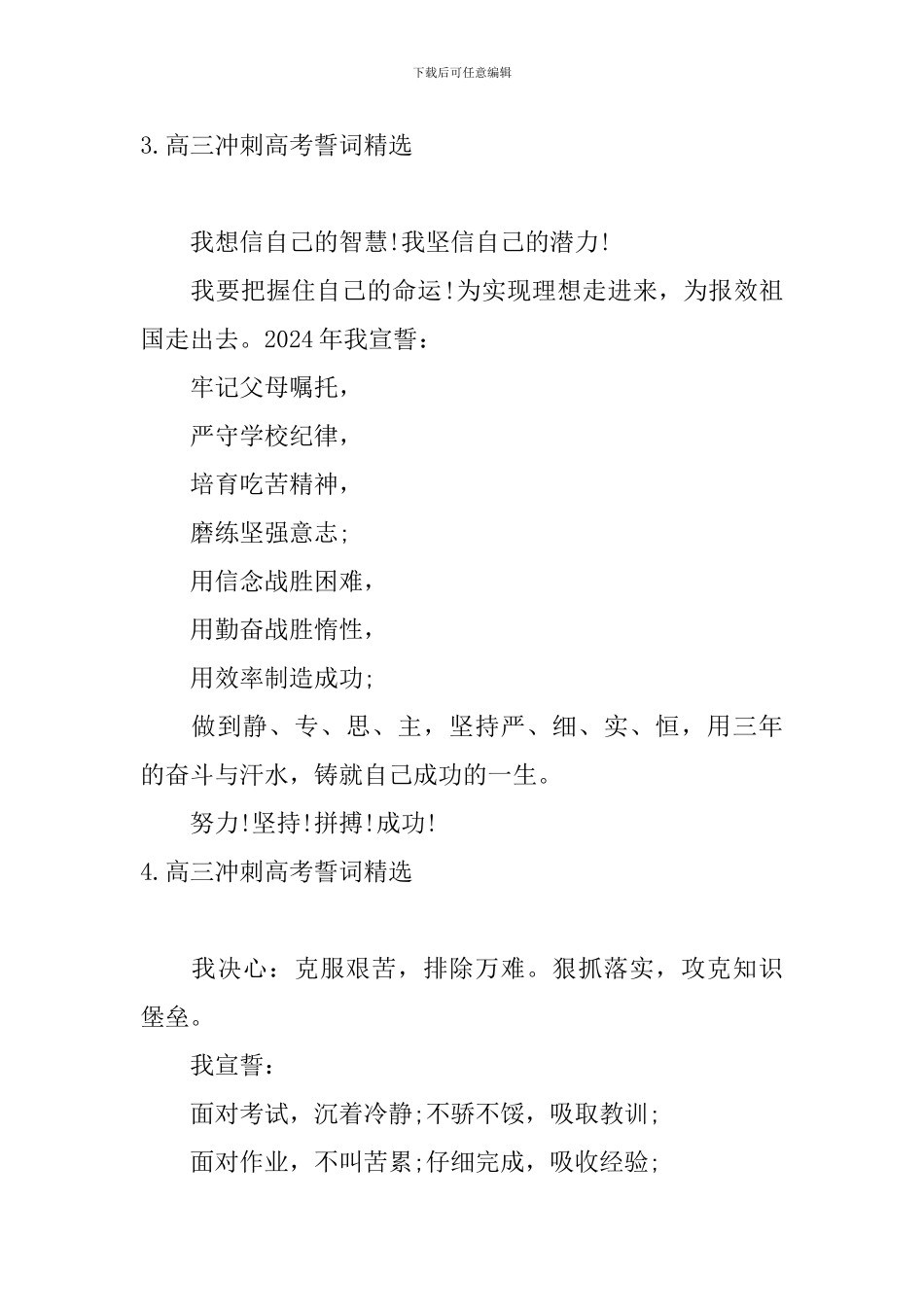 下载后可任意编辑

3.高三冲刺高考誓词精选

我想信自己的智慧!我坚信自己的潜力!

我要把握住自己的命运!为实现理想走进来，为报效祖国走出去。2024年我宣誓：

牢记父母嘱托，

严守学校纪律，

培育吃苦精神，

磨练坚强意志;

用信念战胜困难，

用勤奋战胜惰性，

用效率制造成功;

做到静、专、思、主，坚持严、细、实、恒，用三年的奋斗与汗水，铸就自己成功的一生。

努力!坚持!拼搏!成功!

4.高三冲刺高考誓词精选

我决心：克服艰苦，排除万难。狠抓落实，攻克知识堡垒。

我宣誓：

面对考试，沉着冷静;不骄不馁，吸取教训;

面对作业，不叫苦累;仔细完成，吸收经验;